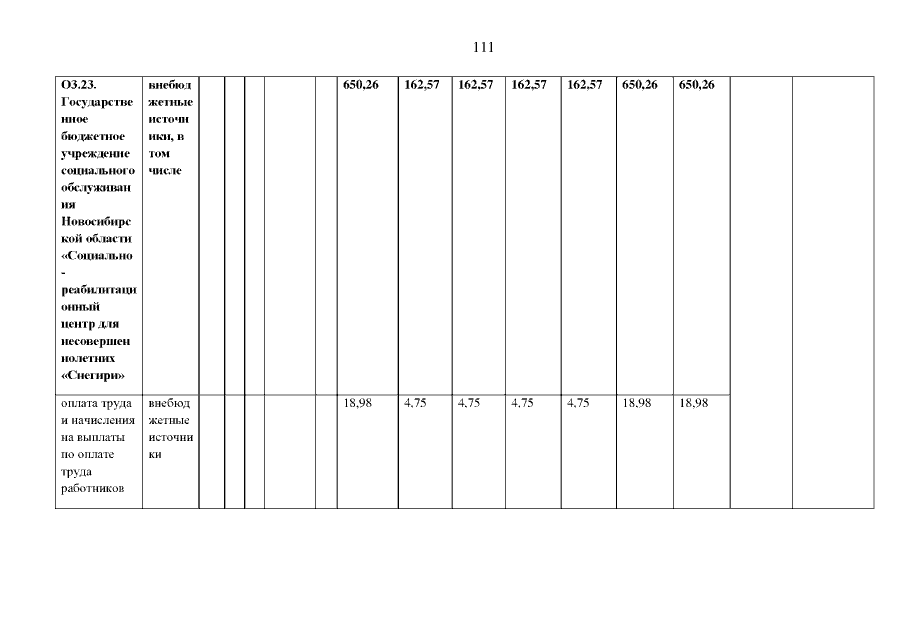 111

| О3.23. Государственное бюджетное учреждение социального обслуживания Новосибирской области «Социально-реабилитационный центр для несовершеннолетних «Снегири» | внебюджетные источники, в том числе | | | | | | 650,26 | 162,57 | 162,57 | 162,57 | 162,57 | 650,26 | 650,26 | | |
|---|---|---|---|---|---|---|---|---|---|---|---|---|---|---|---|
| оплата труда и начисления на выплаты по оплате труда работников | внебюджетные источники | | | | | | 18,98 | 4,75 | 4,75 | 4,75 | 4,75 | 18,98 | 18,98 | | |